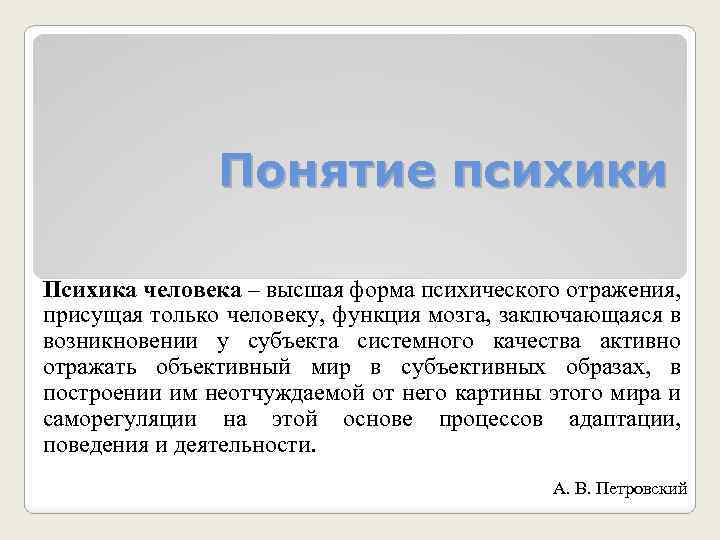 Понятие психики

Психика человека – высшая форма психического отражения, присущая только человеку, функция мозга, заключающаяся в возникновении у субъекта системного качества активно отражать объективный мир в субъективных образах, в построении им неотчуждаемой от него картины этого мира и саморегуляции на этой основе процессов адаптации, поведения и деятельности.

А. В. Петровский